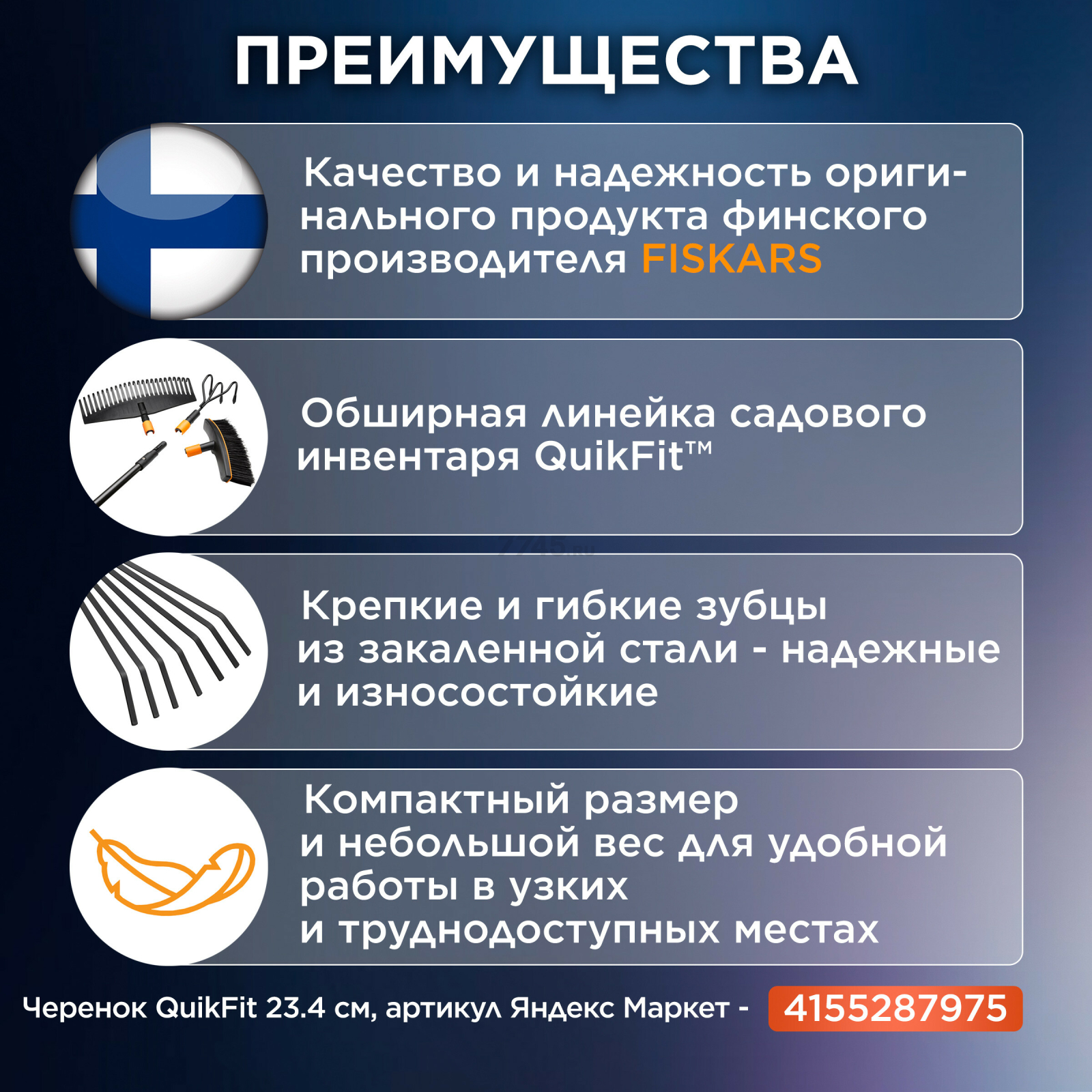 ПРЕИМУЩЕСТВА

Качество и надежность оригинального продукта финского производителя FISKARS

Обширная линейка садового инвентаря QuikFit™

Крепкие и гибкие зубцы из закаленной стали - надежные и износостойкие

Компактный размер и небольшой вес для удобной работы в узких и труднодоступных местах

Черенок QuikFit 23.4 см, артикул Яндекс Маркет - 4155287975